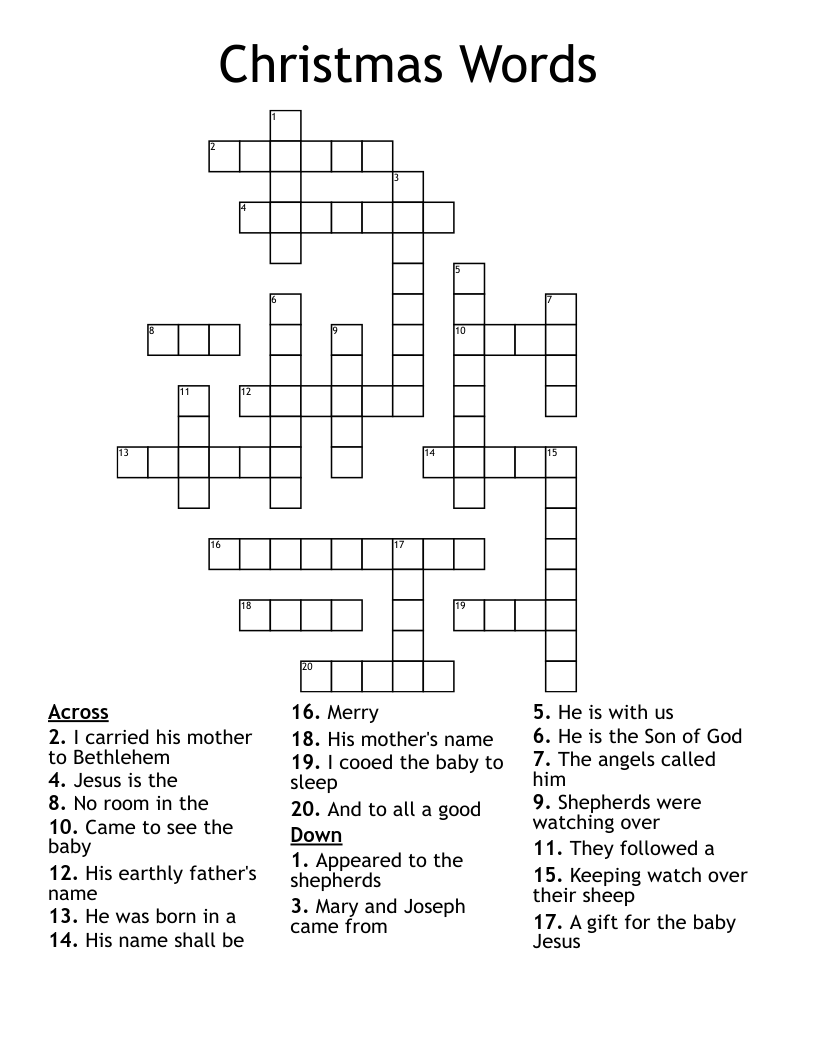 Christmas Words

1
2
3
4
5
6
7
8
9
10
11
12
13
14
15
16
17
18
19
20

Across
2. I carried his mother to Bethlehem
4. Jesus is the
8. No room in the
10. Came to see the baby
12. His earthly father's name
13. He was born in a
14. His name shall be

16. Merry
18. His mother's name
19. I cooed the baby to sleep
20. And to all a good

Down
1. Appeared to the shepherds
3. Mary and Joseph came from

5. He is with us
6. He is the Son of God
7. The angels called him
9. Shepherds were watching over
11. They followed a
15. Keeping watch over their sheep
17. A gift for the baby Jesus